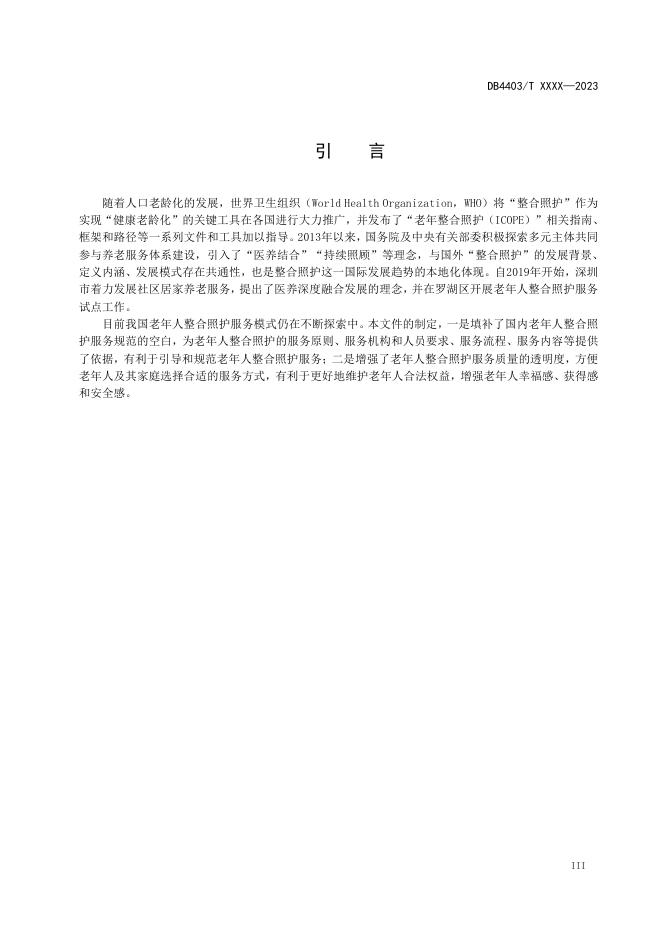 DB4403/T XXXX—2023

引　言

随着人口老龄化的发展，世界卫生组织（World Health Organization，WHO）将“整合照护”作为实现“健康老龄化”的关键工具在各国进行大力推广，并发布了“老年整合照护（ICOPE）”相关指南、框架和路径等一系列文件和工具加以指导。2013年以来，国务院及中央有关部委积极探索多元主体共同参与养老服务体系建设，引入了“医养结合”“持续照顾”等理念，与国外“整合照护”的发展背景、定义内涵、发展模式存在共通性，也是整合照护这一国际发展趋势的本地化体现。自2019年开始，深圳市着力发展社区居家养老服务，提出了医养深度融合发展的理念，并在罗湖区开展老年人整合照护服务试点工作。

目前我国老年人整合照护服务模式仍在不断探索中。本文件的制定，一是填补了国内老年人整合照护服务规范的空白，为老年人整合照护的服务原则、服务机构和人员要求、服务流程、服务内容等提供了依据，有利于引导和规范老年人整合照护服务；二是增强了老年人整合照护服务质量的透明度，方便老年人及其家庭选择合适的服务方式，有利于更好地维护老年人合法权益，增强老年人幸福感、获得感和安全感。

III